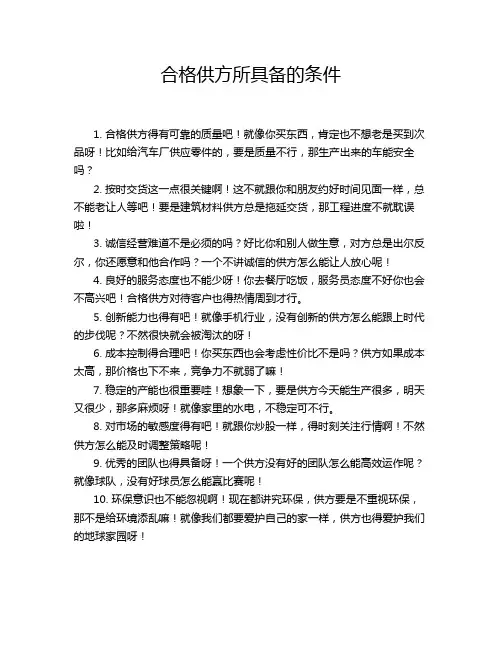 合格供方所具备的条件

1. 合格供方得有可靠的质量吧！就像你买东西，肯定也不想老是买到次品呀！比如给汽车厂供应零件的，要是质量不行，那生产出来的车能安全吗？

2. 按时交货这一点很关键啊！这不就跟你和朋友约好时间见面一样，总不能老让人等吧！要是建筑材料供方总是拖延交货，那工程进度不就耽误啦！

3. 诚信经营难道不是必须的吗？好比你和别人做生意，对方总是出尔反尔，你还愿意和他合作吗？一个不讲诚信的供方怎么能让人放心呢！

4. 良好的服务态度也不能少呀！你去餐厅吃饭，服务员态度不好你也会不高兴吧！合格供方对待客户也得热情周到才行。

5. 创新能力也得有吧！就像手机行业，没有创新的供方怎么能跟上时代的步伐呢？不然很快就会被淘汰的呀！

6. 成本控制得合理吧！你买东西也会考虑性价比不是吗？供方如果成本太高，那价格也下不来，竞争力不就弱了嘛！

7. 稳定的产能也很重要哇！想象一下，要是供方今天能生产很多，明天又很少，那多麻烦呀！就像家里的水电，不稳定可不行。

8. 对市场的敏感度得有吧！就跟你炒股一样，得时刻关注行情啊！不然供方怎么能及时调整策略呢！

9. 优秀的团队也得具备呀！一个供方没有好的团队怎么能高效运作呢？就像球队，没有好球员怎么能赢比赛呢！

10. 环保意识也不能忽视啊！现在都讲究环保，供方要是不重视环保，那不是给环境添乱嘛！就像我们都要爱护自己的家一样，供方也得爱护我们的地球家园呀！